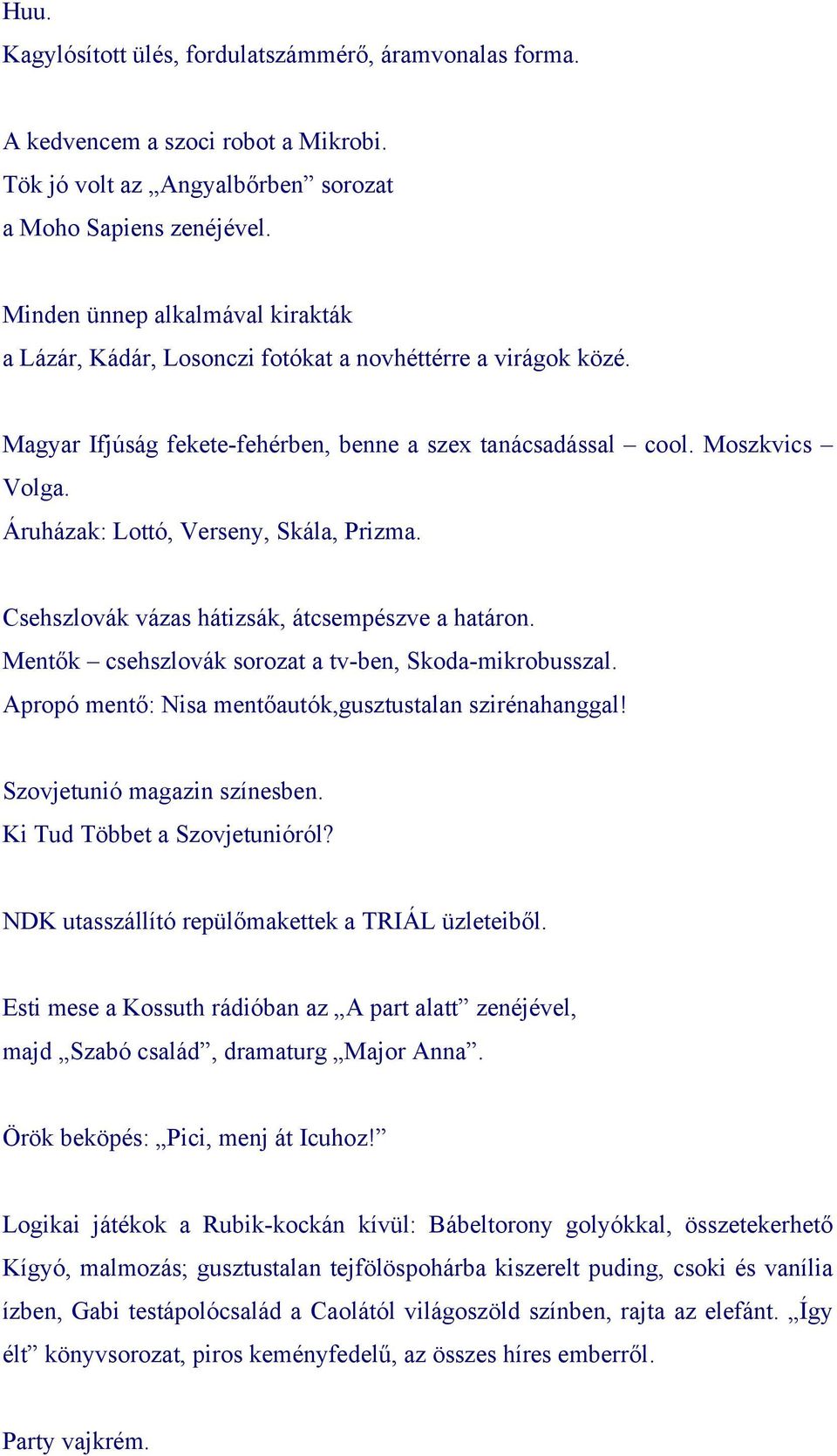 Huu.
Kagylósított ülés, fordulatszámmérő, áramvonalas forma.

A kedvencem a szoci robot a Mikrobi.
Tök jó volt az „Angyalbőrben” sorozat
a Moho Sapiens zenéjével.

Minden ünnep alkalmával kirakták
a Lázár, Kádár, Losonczi fotókat a novhéttérre a virágok közé.

Magyar Ifjúság fekete-fehérben, benne a szex tanácsadással – cool. Moszkvics – Volga.
Áruházak: Lottó, Verseny, Skála, Prizma.

Csehszlovák vázas hátizsák, átcsempészve a határon.
Mentők – csehszlovák sorozat a tv-ben, Skoda-mikrobusszal.
Apropó mentő: Nisa mentőautók,gusztustalan szirénahanggal!

Szovjetunió magazin színesben.
Ki Tud Többet a Szovjetunióról?

NDK utasszállító repülőmakettek a TRIÁL üzleteiből.

Esti mese a Kossuth rádióban az „A part alatt” zenéjével,
majd „Szabó család”, dramaturg „Major Anna”.

Örök beköpés: „Pici, menj át Icuhoz!”

Logikai játékok a Rubik-kockán kívül: Bábeltorony golyókkal, összetekerhető Kígyó, malmozás; gusztustalan tejfölöspohárba kiszerelt puding, csoki és vanília ízben, Gabi testápolócsalád a Caolától világoszöld színben, rajta az elefánt. „Így élt” könyvsorozat, piros keményfedelű, az összes híres emberről.

Party vajkrém.